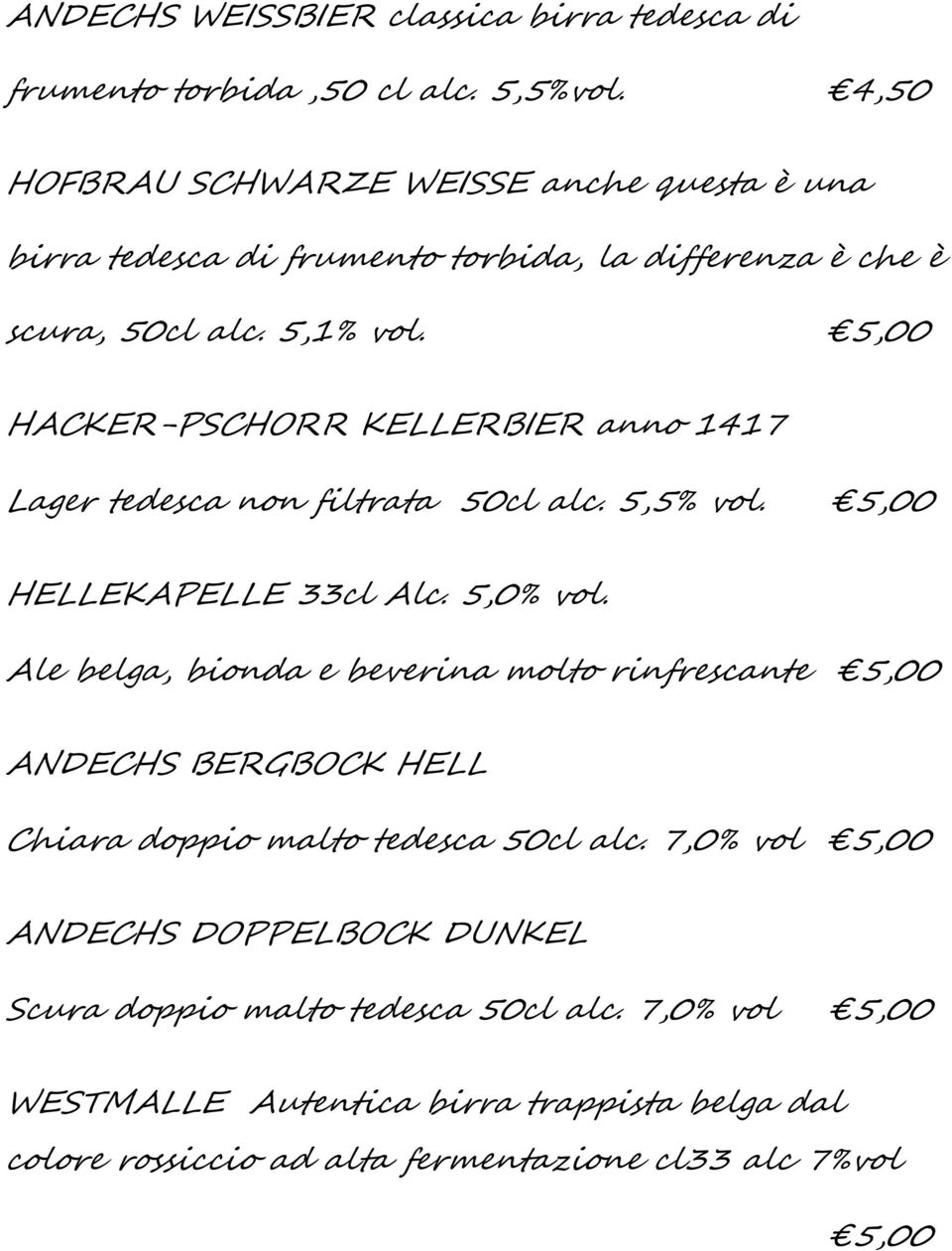 ANDECHS WEISSBIER classica birra tedesca di frumento torbida ,50 cl alc. 5,5%vol. €4,50

HOFBRAU SCHWARZE WEISSE anche questa è una birra tedesca di frumento torbida, la differenza è che è scura, 50cl alc. 5,1% vol. €5,00

HACKER-PSCHORR KELLERBIER anno 1417

Lager tedesca non filtrata 50cl alc. 5,5% vol. €5,00

HELLEKAPELLE 33cl Alc. 5,0% vol.

Ale belga, bionda e beverina molto rinfrescante €5,00

ANDECHS BERGBOCK HELL

Chiara doppio malto tedesca 50cl alc. 7,0% vol €5,00

ANDECHS DOPPELBOCK DUNKEL

Scura doppio malto tedesca 50cl alc. 7,0% vol €5,00

WESTMALLE Autentica birra trappista belga dal colore rossiccio ad alta fermentazione cl33 alc 7%vol

€5,00